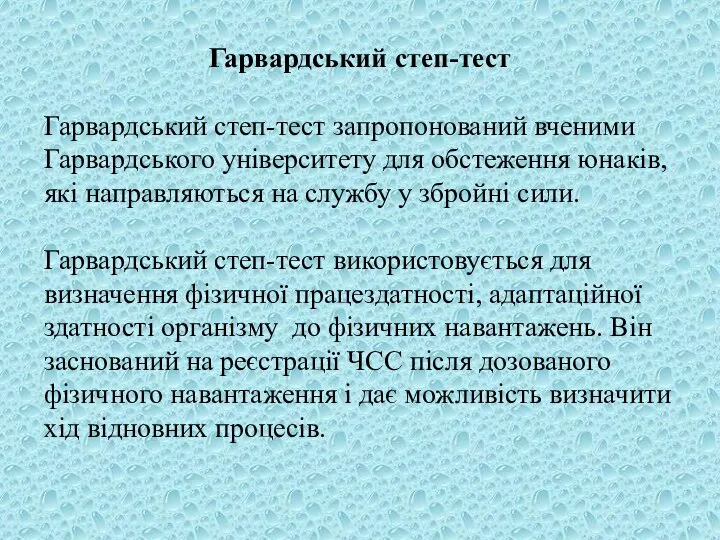 Гарвардський степ-тест

Гарвардський степ-тест запропонований вченими Гарвардського університету для обстеження юнаків, які направляються на службу у збройні сили.

Гарвардський степ-тест використовується для визначення фізичної працездатності, адаптаційної здатності організму до фізичних навантажень. Він заснований на реєстрації ЧСС після дозованого фізичного навантаження і дає можливість визначити хід відновних процесів.